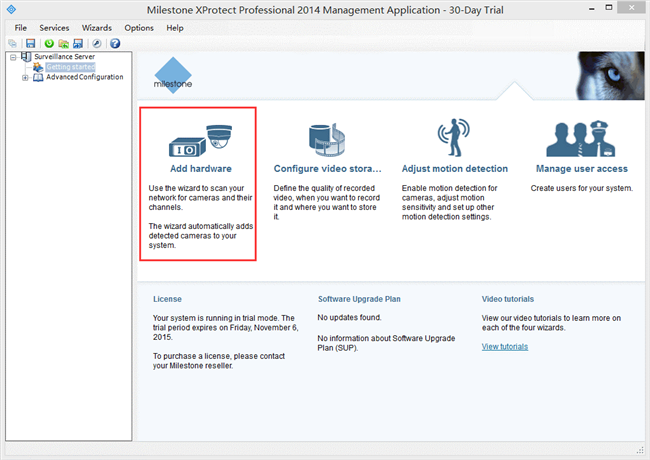 Milestone XProtect Professional 2014 Management Application - 30-Day Trial

File Services Wizards Options Help

Surveillance Server
Getting started
Advanced Configuration

milestone

Add hardware

Use the wizard to scan your network for cameras and their channels.

The wizard automatically adds detected cameras to your system.

Configure video stora...

Define the quality of recorded video, when you want to record it and where you want to store it.

Adjust motion detection

Enable motion detection for cameras, adjust motion sensitivity and set up other motion detection settings.

Manage user access

Create users for your system.

License

Your system is running in trial mode. The trial period expires on Friday, November 6, 2015.

To purchase a license, please contact your Milestone reseller.

Software Upgrade Plan

No updates found.

No information about Software Upgrade Plan (SUP).

Video tutorials

View our video tutorials to learn more on each of the four wizards.

View tutorials